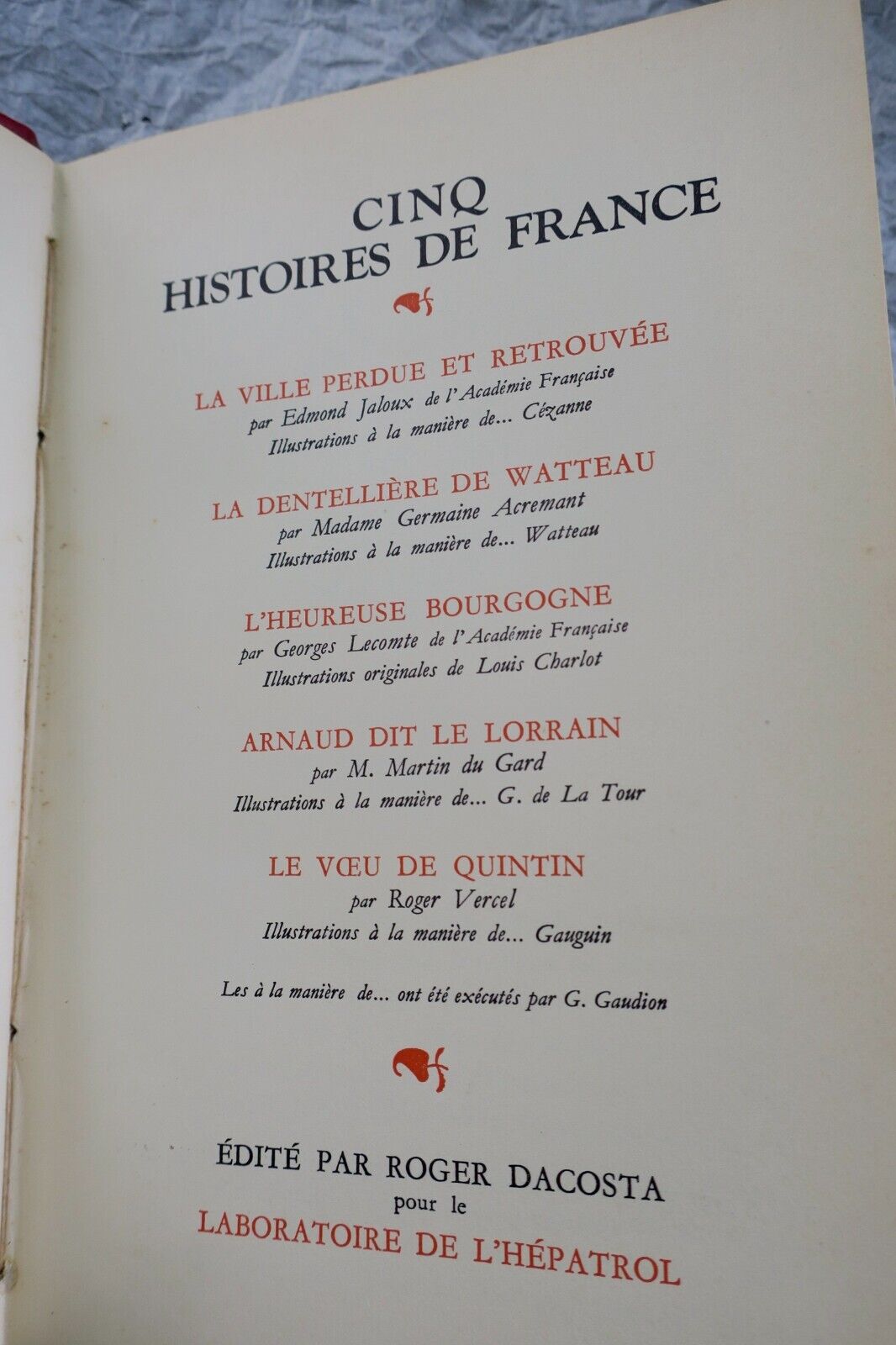 CINQ
HISTOIRES DE FRANCE

LA VILLE PERDUE ET RETROUVÉE
par Edmond Jaloux de l'Académie Française
Illustrations à la manière de... Cézanne

LA DENTELLIÈRE DE WATTEAU
par Madame Germaine Acremant
Illustrations à la manière de... Watteau

L'HEUREUSE BOURGOGNE
par Georges Lecomte de l'Académie Française
Illustrations originales de Louis Charlot

ARNAUD DIT LE LORRAIN
par M. Martin du Gard
Illustrations à la manière de... G. de La Tour

LE VŒU DE QUINTIN
par Roger Vercel
Illustrations à la manière de... Gauguin

Les à la manière de... ont été exécutés par G. Gaudion

ÉDITÉ PAR ROGER DACOSTA
pour le
LABORATOIRE DE L'HÉPATROL